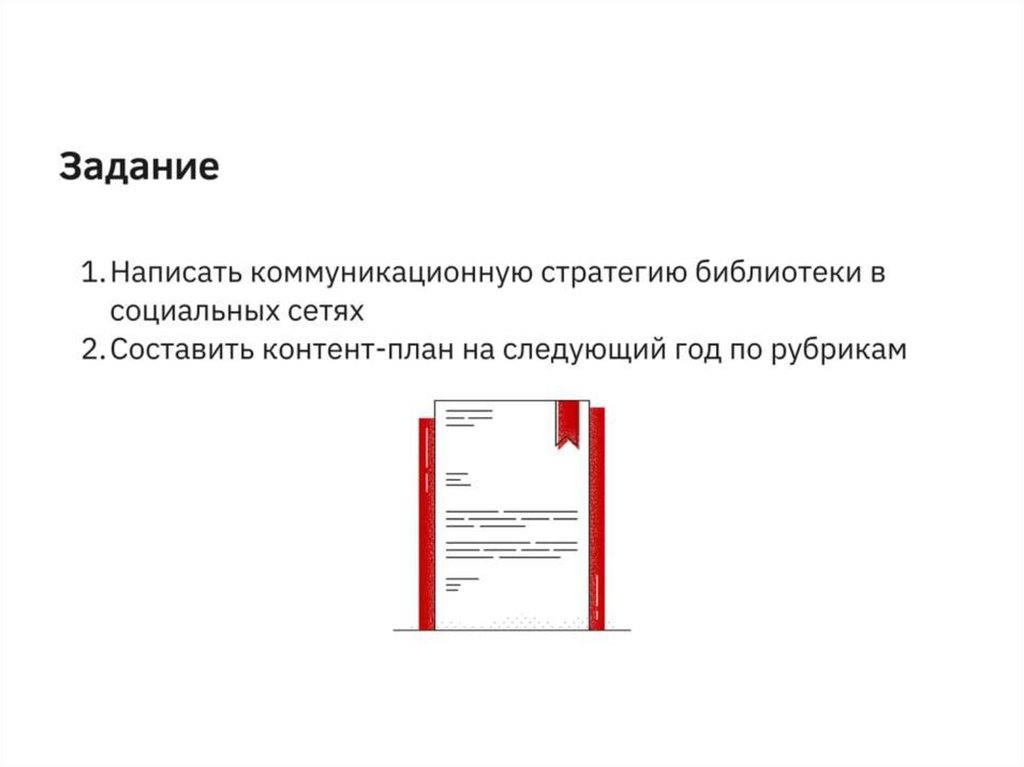 Задание

1. Написать коммуникационную стратегию библиотеки в социальных сетях
2. Составить контент-план на следующий год по рубрикам